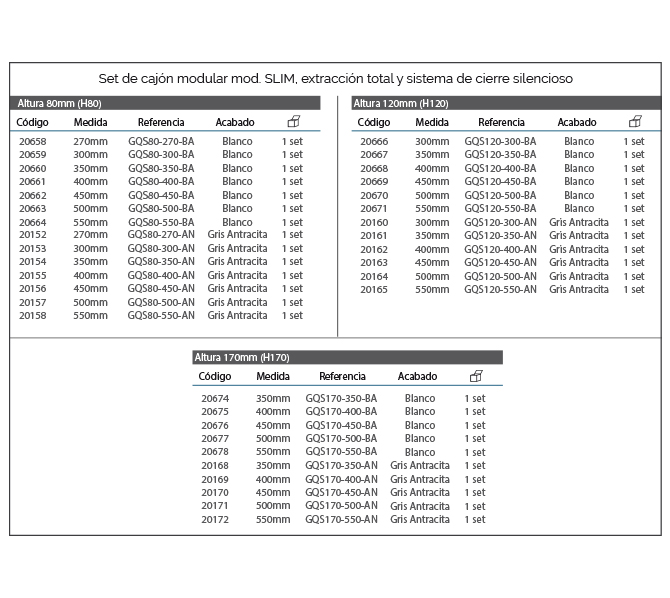 Set de cajón modular mod. SLIM, extracción total y sistema de cierre silencioso

Altura 80mm (H80)

| Código | Medida | Referencia | Acabado | |
|---|---|---|---|---|
| 20658 | 270mm | GQS80-270-BA | Blanco | 1 set |
| 20659 | 300mm | GQS80-300-BA | Blanco | 1 set |
| 20660 | 350mm | GQS80-350-BA | Blanco | 1 set |
| 20661 | 400mm | GQS80-400-BA | Blanco | 1 set |
| 20662 | 450mm | GQS80-450-BA | Blanco | 1 set |
| 20663 | 500mm | GQS80-500-BA | Blanco | 1 set |
| 20664 | 550mm | GQS80-550-BA | Blanco | 1 set |
| 20152 | 270mm | GQS80-270-AN | Gris Antracita | 1 set |
| 20153 | 300mm | GQS80-300-AN | Gris Antracita | 1 set |
| 20154 | 350mm | GQS80-350-AN | Gris Antracita | 1 set |
| 20155 | 400mm | GQS80-400-AN | Gris Antracita | 1 set |
| 20156 | 450mm | GQS80-450-AN | Gris Antracita | 1 set |
| 20157 | 500mm | GQS80-500-AN | Gris Antracita | 1 set |
| 20158 | 550mm | GQS80-550-AN | Gris Antracita | 1 set |

Altura 120mm (H120)

| Código | Medida | Referencia | Acabado | |
|---|---|---|---|---|
| 20666 | 300mm | GQS120-300-BA | Blanco | 1 set |
| 20667 | 350mm | GQS120-350-BA | Blanco | 1 set |
| 20668 | 400mm | GQS120-400-BA | Blanco | 1 set |
| 20669 | 450mm | GQS120-450-BA | Blanco | 1 set |
| 20670 | 500mm | GQS120-500-BA | Blanco | 1 set |
| 20671 | 550mm | GQS120-550-BA | Blanco | 1 set |
| 20160 | 300mm | GQS120-300-AN | Gris Antracita | 1 set |
| 20161 | 350mm | GQS120-350-AN | Gris Antracita | 1 set |
| 20162 | 400mm | GQS120-400-AN | Gris Antracita | 1 set |
| 20163 | 450mm | GQS120-450-AN | Gris Antracita | 1 set |
| 20164 | 500mm | GQS120-500-AN | Gris Antracita | 1 set |
| 20165 | 550mm | GQS120-550-AN | Gris Antracita | 1 set |

Altura 170mm (H170)

| Código | Medida | Referencia | Acabado | |
|---|---|---|---|---|
| 20674 | 350mm | GQS170-350-BA | Blanco | 1 set |
| 20675 | 400mm | GQS170-400-BA | Blanco | 1 set |
| 20676 | 450mm | GQS170-450-BA | Blanco | 1 set |
| 20677 | 500mm | GQS170-500-BA | Blanco | 1 set |
| 20678 | 550mm | GQS170-550-BA | Blanco | 1 set |
| 20168 | 350mm | GQS170-350-AN | Gris Antracita | 1 set |
| 20169 | 400mm | GQS170-400-AN | Gris Antracita | 1 set |
| 20170 | 450mm | GQS170-450-AN | Gris Antracita | 1 set |
| 20171 | 500mm | GQS170-500-AN | Gris Antracita | 1 set |
| 20172 | 550mm | GQS170-550-AN | Gris Antracita | 1 set |